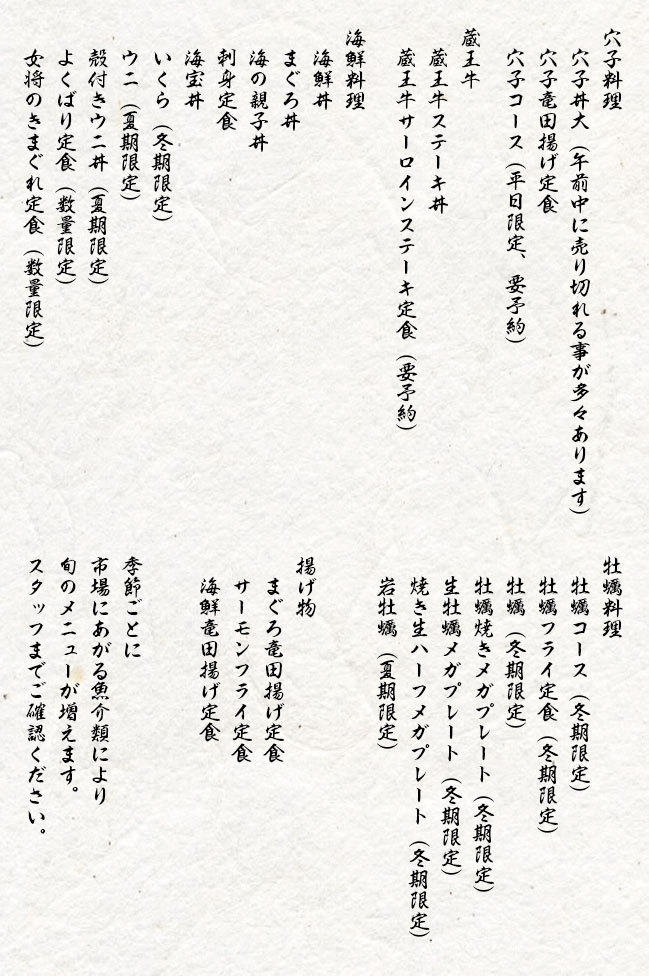 穴子料理
穴子丼大（午前中に売り切れる事が多々あります）
穴子竜田揚げ定食
穴子コース（平日限定、要予約）

蔵王牛
蔵王牛ステーキ丼
蔵王牛サーロインステーキ定食（要予約）

海鮮料理
海鮮丼
まぐろ丼
海の親子丼
刺身定食
海宝丼
いくら（冬期限定）
ウニ（夏期限定）
殻付きウニ丼（夏期限定）
よくばり定食（数量限定）
女将のきまぐれ定食（数量限定）

牡蠣料理
牡蠣コース（冬期限定）
牡蠣フライ定食（冬期限定）
牡蠣（冬期限定）
牡蠣焼きメガプレート（冬期限定）
生牡蠣メガプレート（冬期限定）
焼き生ハーフメガプレート（冬期限定）
岩牡蠣（夏期限定）

揚げ物
まぐろ竜田揚げ定食
サーモンフライ定食
海鮮竜田揚げ定食

季節ごとに
市場にあがる魚介類により
旬のメニューが増えます。
スタッフまでご確認ください。